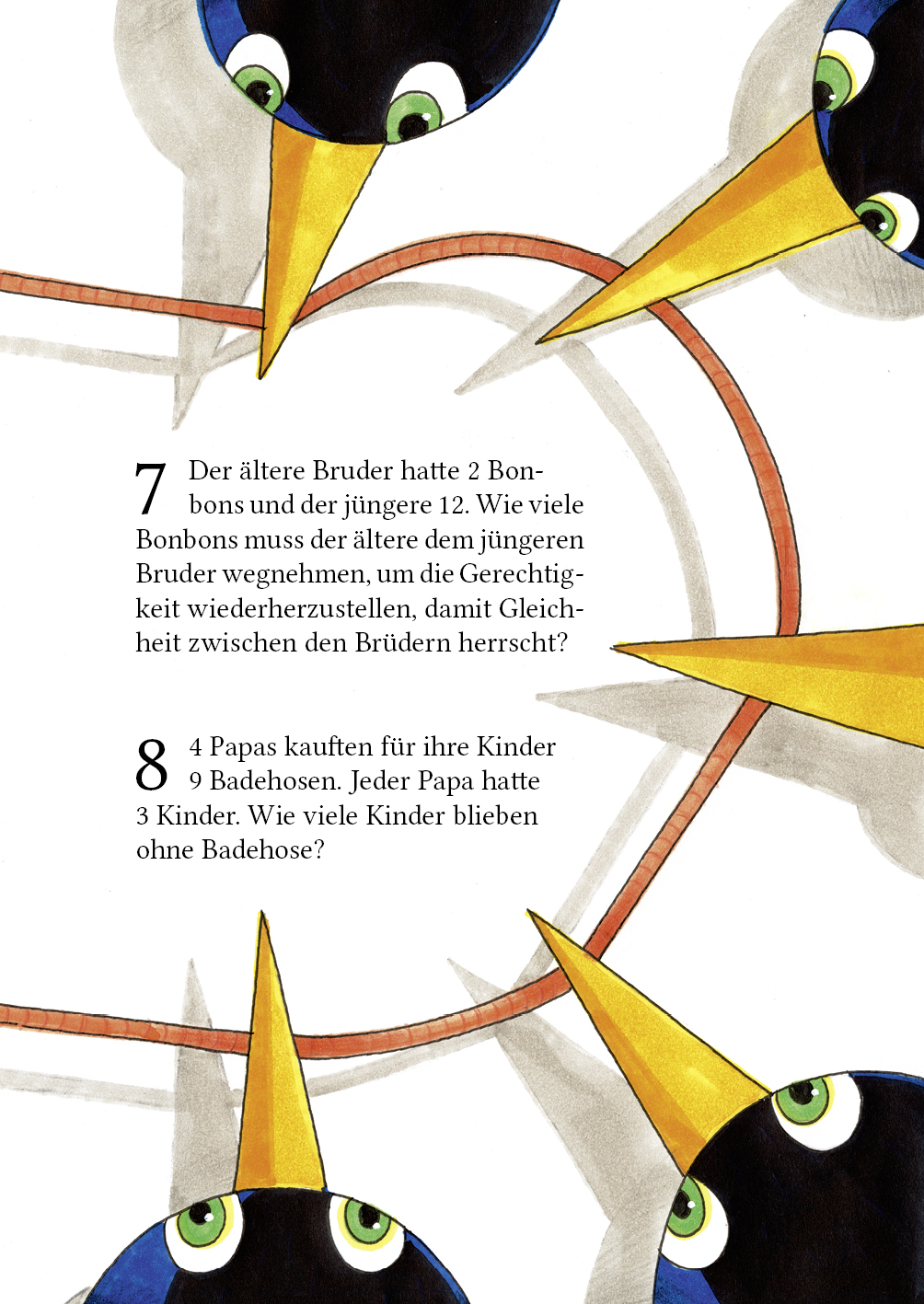 7 Der ältere Bruder hatte 2 Bonbons und der jüngere 12. Wie viele Bonbons muss der ältere dem jüngeren Bruder wegnehmen, um die Gerechtigkeit wiederherzustellen, damit Gleichheit zwischen den Brüdern herrscht?

8 4 Papas kauften für ihre Kinder 9 Badehosen. Jeder Papa hatte 3 Kinder. Wie viele Kinder blieben ohne Badehose?